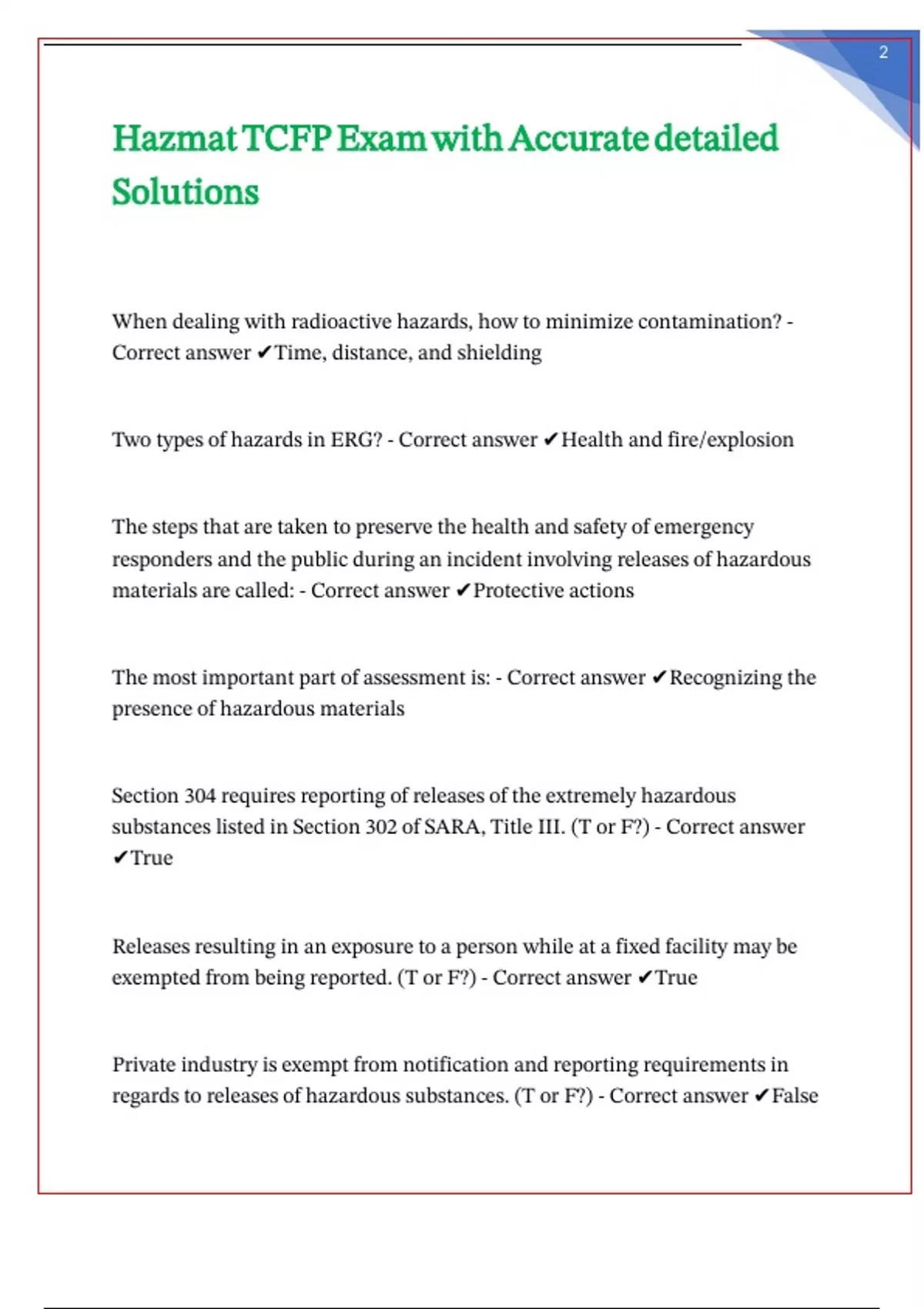 2

Hazmat TCFP Exam with Accurate detailed Solutions

When dealing with radioactive hazards, how to minimize contamination? - Correct answer ✔Time, distance, and shielding

Two types of hazards in ERG? - Correct answer ✔Health and fire/explosion

The steps that are taken to preserve the health and safety of emergency responders and the public during an incident involving releases of hazardous materials are called: - Correct answer ✔Protective actions

The most important part of assessment is: - Correct answer ✔Recognizing the presence of hazardous materials

Section 304 requires reporting of releases of the extremely hazardous substances listed in Section 302 of SARA, Title III. (T or F?) - Correct answer ✔True

Releases resulting in an exposure to a person while at a fixed facility may be exempted from being reported. (T or F?) - Correct answer ✔True

Private industry is exempt from notification and reporting requirements in regards to releases of hazardous substances. (T or F?) - Correct answer ✔False